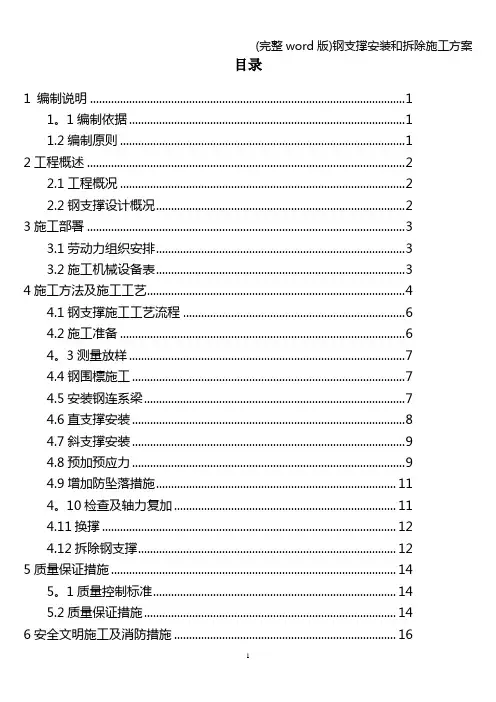 (完整 word 版)钢支撑安装和拆除施工方案

目录

1 编制说明 ........ 1
1。1 编制依据 ........ 1
1.2 编制原则 ........ 1
2 工程概述 ........ 2
2.1 工程概况 ........ 2
2.2 钢支撑设计概况 ........ 2
3 施工部署 ........ 3
3.1 劳动力组织安排 ........ 3
3.2 施工机械设备表 ........ 3
4 施工方法及施工工艺 ........ 4
4.1 钢支撑施工工艺流程 ........ 6
4.2 施工准备 ........ 6
4。3 测量放样 ........ 7
4.4 钢围檩施工 ........ 7
4.5 安装钢连系梁 ........ 7
4.6 直支撑安装 ........ 8
4.7 斜支撑安装 ........ 9
4.8 预加预应力 ........ 9
4.9 增加防坠落措施 ........ 11
4。10 检查及轴力复加 ........ 11
4.11 换撑 ........ 12
4.12 拆除钢支撑 ........ 12
5 质量保证措施 ........ 14
5。1 质量控制标准 ........ 14
5.2 质量保证措施 ........ 14
6 安全文明施工及消防措施 ........ 16

1